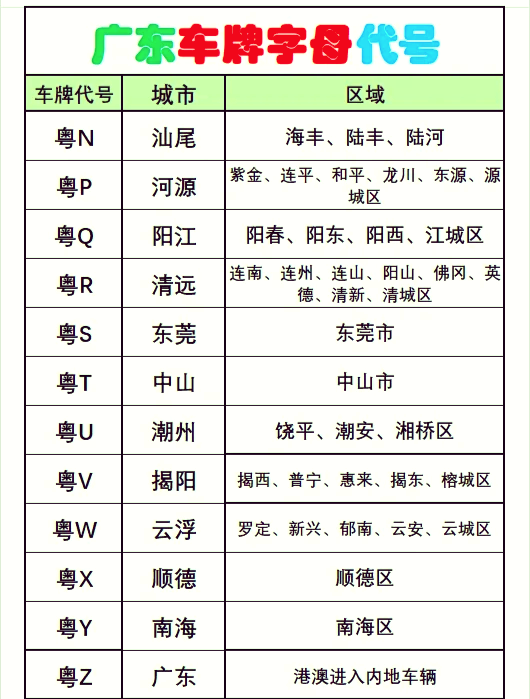 广东车牌字母代号

| 车牌代号 | 城市 | 区域 |
|---|---|---|
| 粤N | 汕尾 | 海丰、陆丰、陆河 |
| 粤P | 河源 | 紫金、连平、和平、龙川、东源、源城区 |
| 粤Q | 阳江 | 阳春、阳东、阳西、江城区 |
| 粤R | 清远 | 连南、连州、连山、阳山、佛冈、英德、清新、清城区 |
| 粤S | 东莞 | 东莞市 |
| 粤T | 中山 | 中山市 |
| 粤U | 潮州 | 饶平、潮安、湘桥区 |
| 粤V | 揭阳 | 揭西、普宁、惠来、揭东、榕城区 |
| 粤W | 云浮 | 罗定、新兴、郁南、云安、云城区 |
| 粤X | 顺德 | 顺德区 |
| 粤Y | 南海 | 南海区 |
| 粤Z | 广东 | 港澳进入内地车辆 |